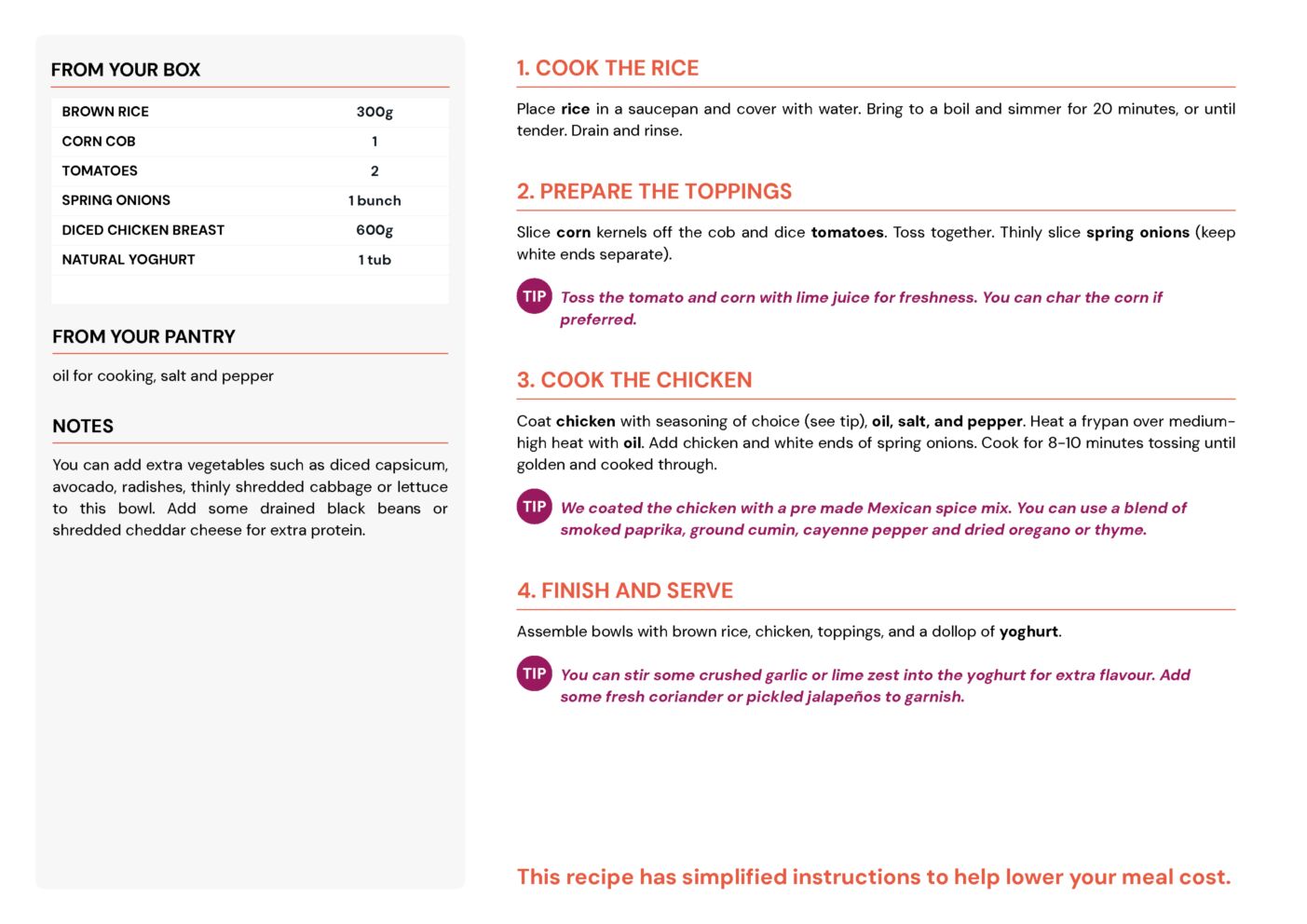 FROM YOUR BOX

| BROWN RICE | 300g |
|---|---|
| CORN COB | 1 |
| TOMATOES | 2 |
| SPRING ONIONS | 1 bunch |
| DICED CHICKEN BREAST | 600g |
| NATURAL YOGHURT | 1 tub |

FROM YOUR PANTRY

oil for cooking, salt and pepper

NOTES

You can add extra vegetables such as diced capsicum, avocado, radishes, thinly shredded cabbage or lettuce to this bowl. Add some drained black beans or shredded cheddar cheese for extra protein.

1. COOK THE RICE

Place rice in a saucepan and cover with water. Bring to a boil and simmer for 20 minutes, or until tender. Drain and rinse.

2. PREPARE THE TOPPINGS

Slice corn kernels off the cob and dice tomatoes. Toss together. Thinly slice spring onions (keep white ends separate).

TIP Toss the tomato and corn with lime juice for freshness. You can char the corn if preferred.

3. COOK THE CHICKEN

Coat chicken with seasoning of choice (see tip), oil, salt, and pepper. Heat a frypan over medium-high heat with oil. Add chicken and white ends of spring onions. Cook for 8-10 minutes tossing until golden and cooked through.

TIP We coated the chicken with a pre made Mexican spice mix. You can use a blend of smoked paprika, ground cumin, cayenne pepper and dried oregano or thyme.

4. FINISH AND SERVE

Assemble bowls with brown rice, chicken, toppings, and a dollop of yoghurt.

TIP You can stir some crushed garlic or lime zest into the yoghurt for extra flavour. Add some fresh coriander or pickled jalapeños to garnish.

This recipe has simplified instructions to help lower your meal cost.